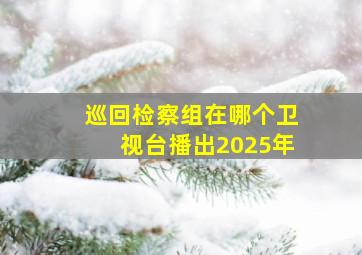 巡回检察组在哪个卫视台播出2025年